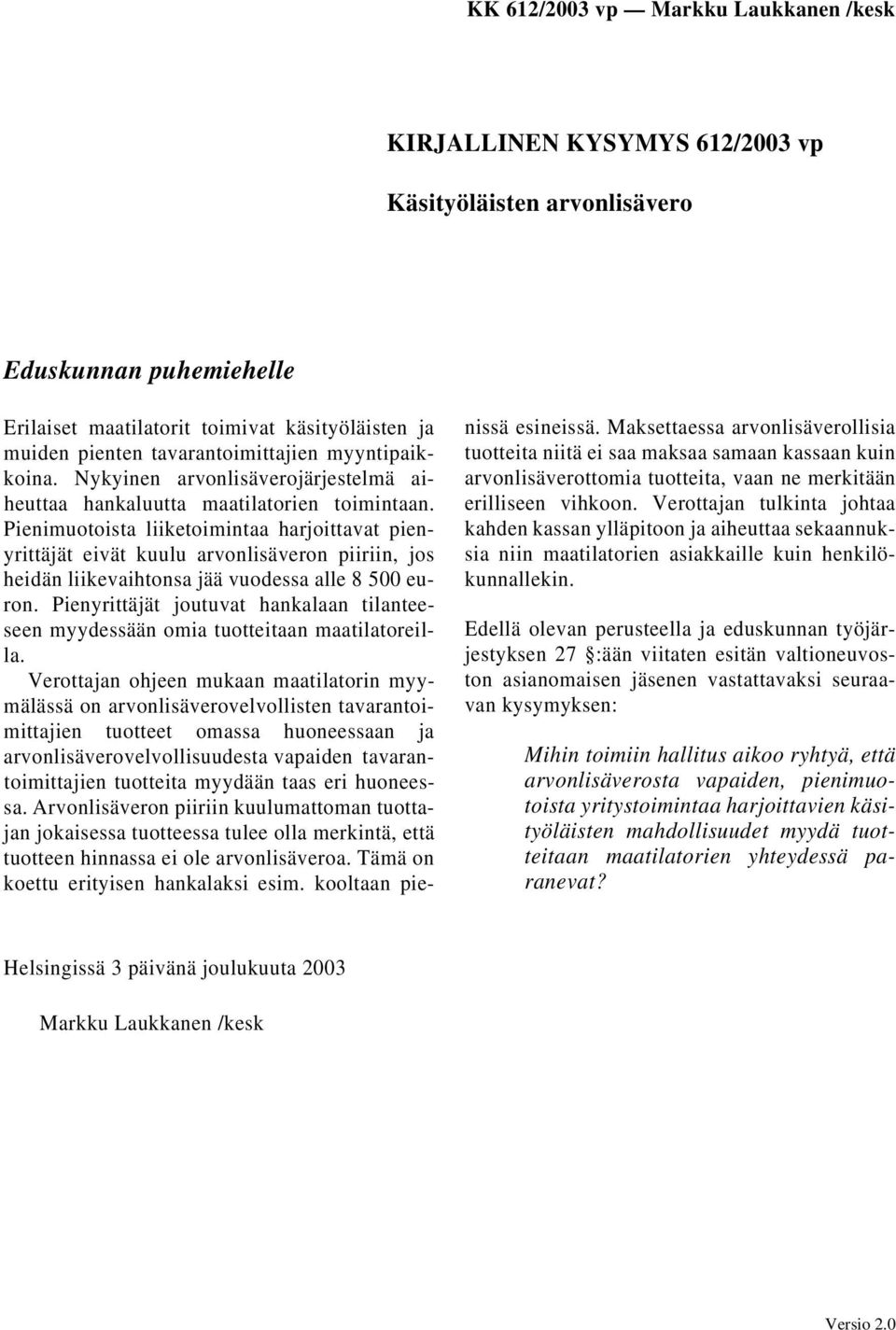 KK 612/2003 vp — Markku Laukkanen /kesk

KIRJALLINEN KYSYMYS 612/2003 vp

Käsityöläisten arvonlisävero

Eduskunnan puhemiehelle

Erilaiset maatilatorit toimivat käsityöläisten ja muiden pienten tavarantoimittajien myyntipaikkoina. Nykyinen arvonlisäverojärjestelmä aiheuttaa hankaluutta maatilatorien toimintaan. Pienimuotoista liiketoimintaa harjoittavat pienyrittäjät eivät kuulu arvonlisäveron piiriin, jos heidän liikevaihtonsa jää vuodessa alle 8 500 euron. Pienyrittäjät joutuvat hankalaan tilanteeseen myydessään omia tuotteitaan maatilatoreilla.

Verottajan ohjeen mukaan maatilatorin myymälässä on arvonlisäverovelvollisten tavarantoimittajien tuotteet omassa huoneessaan ja arvonlisäverovelvollisuudesta vapaiden tavarantoimittajien tuotteita myydään taas eri huoneessa. Arvonlisäveron piiriin kuulumattoman tuottajan jokaisessa tuotteessa tulee olla merkintä, että tuotteen hinnassa ei ole arvonlisäveroa. Tämä on koettu erityisen hankalaksi esim. kooltaan pienissä esineissä. Maksettaessa arvonlisäverollisia tuotteita niitä ei saa maksaa samaan kassaan kuin arvonlisäverottomia tuotteita, vaan ne merkitään erilliseen vihkoon. Verottajan tulkinta johtaa kahden kassan ylläpitoon ja aiheuttaa sekaannuksia niin maatilatorien asiakkaille kuin henkilökunnallekin.

Edellä olevan perusteella ja eduskunnan työjärjestyksen 27 §:ään viitaten esitän valtioneuvoston asianomaisen jäsenen vastattavaksi seuraavan kysymyksen:

Mihin toimiin hallitus aikoo ryhtyä, että arvonlisäverosta vapaiden, pienimuotoista yritystoimintaa harjoittavien käsityöläisten mahdollisuudet myydä tuotteitaan maatilatorien yhteydessä paranevat?

Helsingissä 3 päivänä joulukuuta 2003

Markku Laukkanen /kesk

Versio 2.0